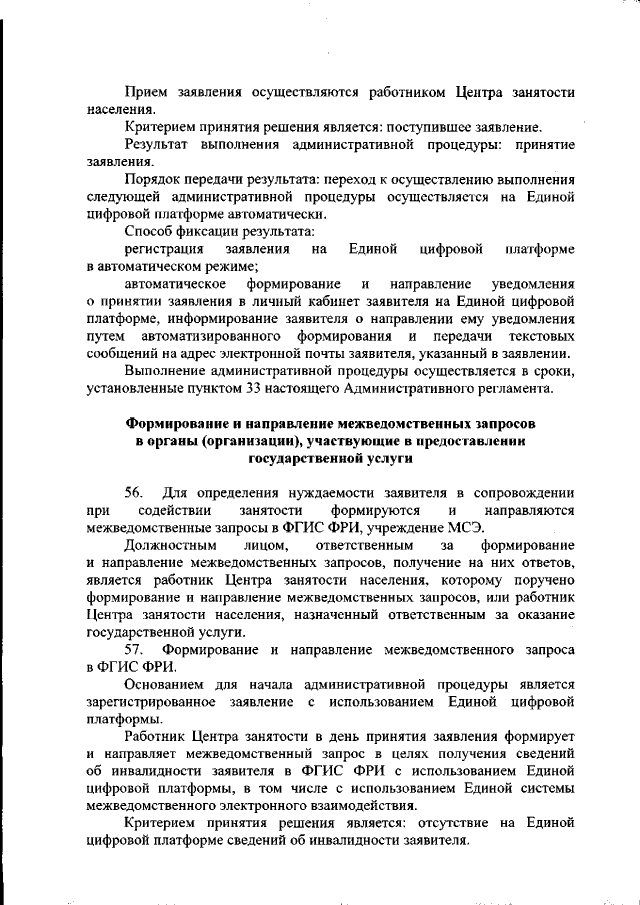 Прием заявления осуществляются работником Центра занятости населения.

Критерием принятия решения является: поступившее заявление.

Результат выполнения административной процедуры: принятие заявления.

Порядок передачи результата: переход к осуществлению выполнения следующей административной процедуры осуществляется на Единой цифровой платформе автоматически.

Способ фиксации результата:

регистрация заявления на Единой цифровой платформе в автоматическом режиме;

автоматическое формирование и направление уведомления о принятии заявления в личный кабинет заявителя на Единой цифровой платформе, информирование заявителя о направлении ему уведомления путем автоматизированного формирования и передачи текстовых сообщений на адрес электронной почты заявителя, указанный в заявлении.

Выполнение административной процедуры осуществляется в сроки, установленные пунктом 33 настоящего Административного регламента.

Формирование и направление межведомственных запросов в органы (организации), участвующие в предоставлении государственной услуги

56. Для определения нуждаемости заявителя в сопровождении при содействии занятости формируются и направляются межведомственные запросы в ФГИС ФРИ, учреждение МСЭ.

Должностным лицом, ответственным за формирование и направление межведомственных запросов, получение на них ответов, является работник Центра занятости населения, которому поручено формирование и направление межведомственных запросов, или работник Центра занятости населения, назначенный ответственным за оказание государственной услуги.

57. Формирование и направление межведомственного запроса в ФГИС ФРИ.

Основанием для начала административной процедуры является зарегистрированное заявление с использованием Единой цифровой платформы.

Работник Центра занятости в день принятия заявления формирует и направляет межведомственный запрос в целях получения сведений об инвалидности заявителя в ФГИС ФРИ с использованием Единой цифровой платформы, в том числе с использованием Единой системы межведомственного электронного взаимодействия.

Критерием принятия решения является: отсутствие на Единой цифровой платформе сведений об инвалидности заявителя.